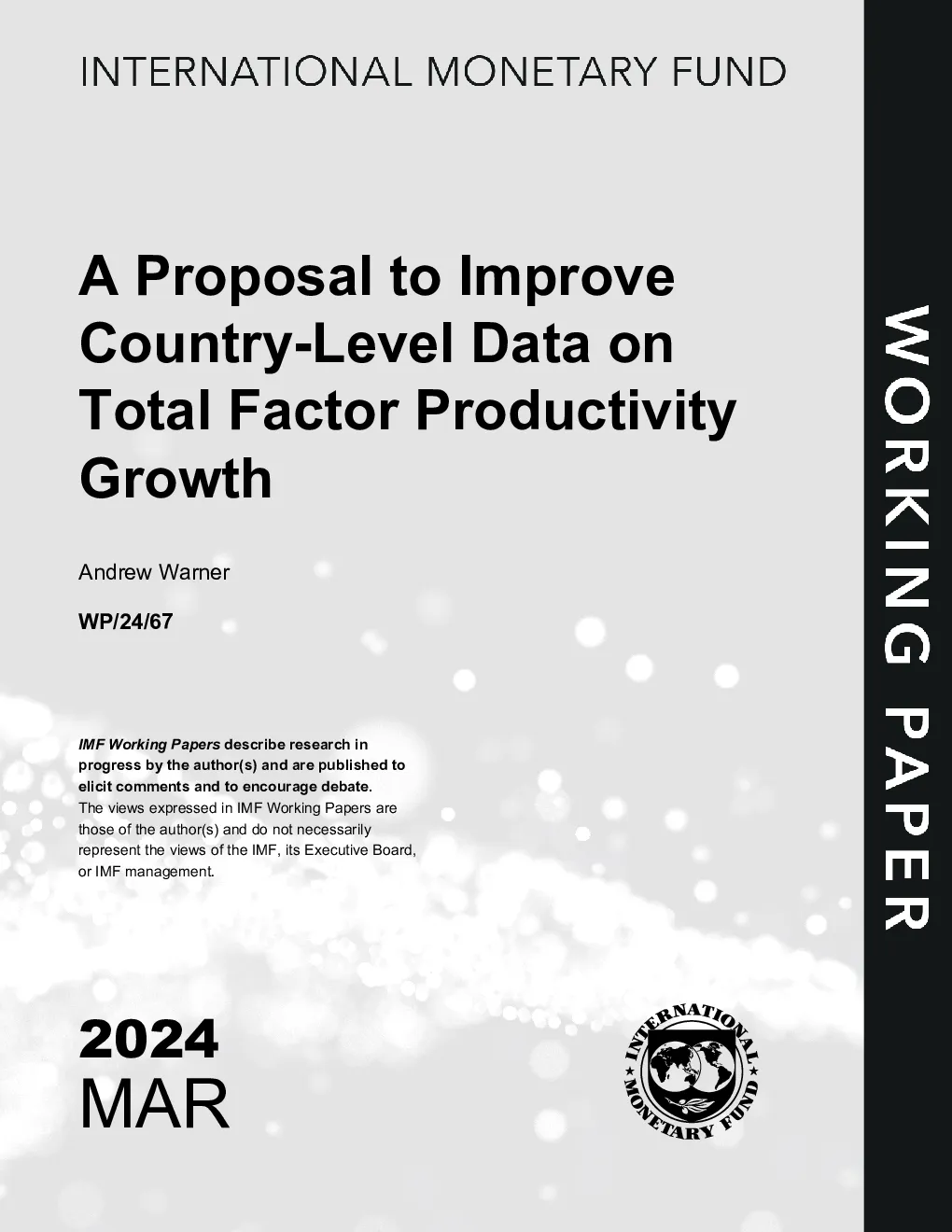 INTERNATIONAL MONETARY FUND

A Proposal to Improve Country-Level Data on Total Factor Productivity Growth

Andrew Warner

WP/24/67

IMF Working Papers describe research in progress by the author(s) and are published to elicit comments and to encourage debate.
The views expressed in IMF Working Papers are those of the author(s) and do not necessarily represent the views of the IMF, its Executive Board, or IMF management.

2024
MAR

INTERNATIONAL MONETARY FUND

WORKING PAPER